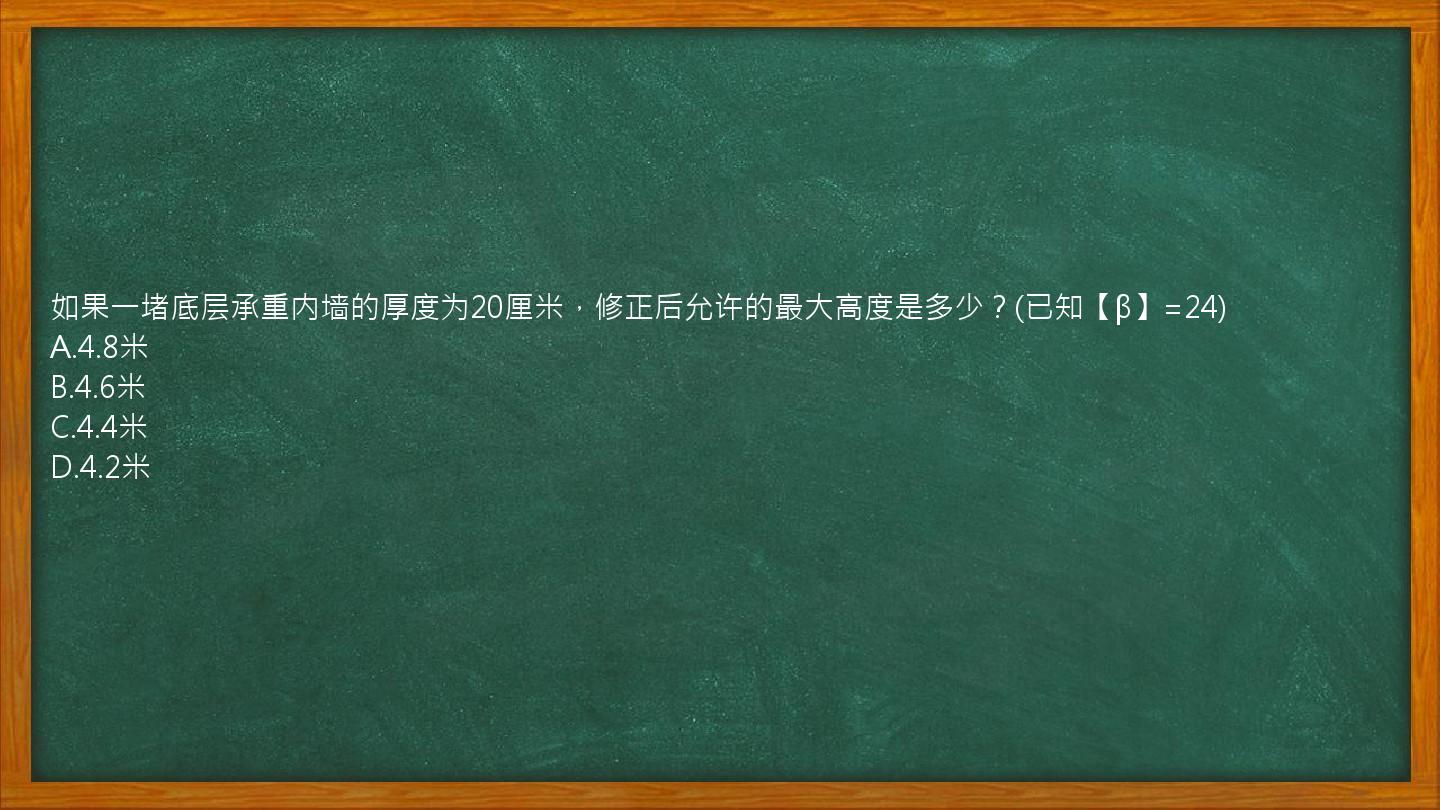 如果一堵底层承重内墙的厚度为20厘米，修正后允许的最大高度是多少？(已知【β】=24)
A.4.8米
B.4.6米
C.4.4米
D.4.2米